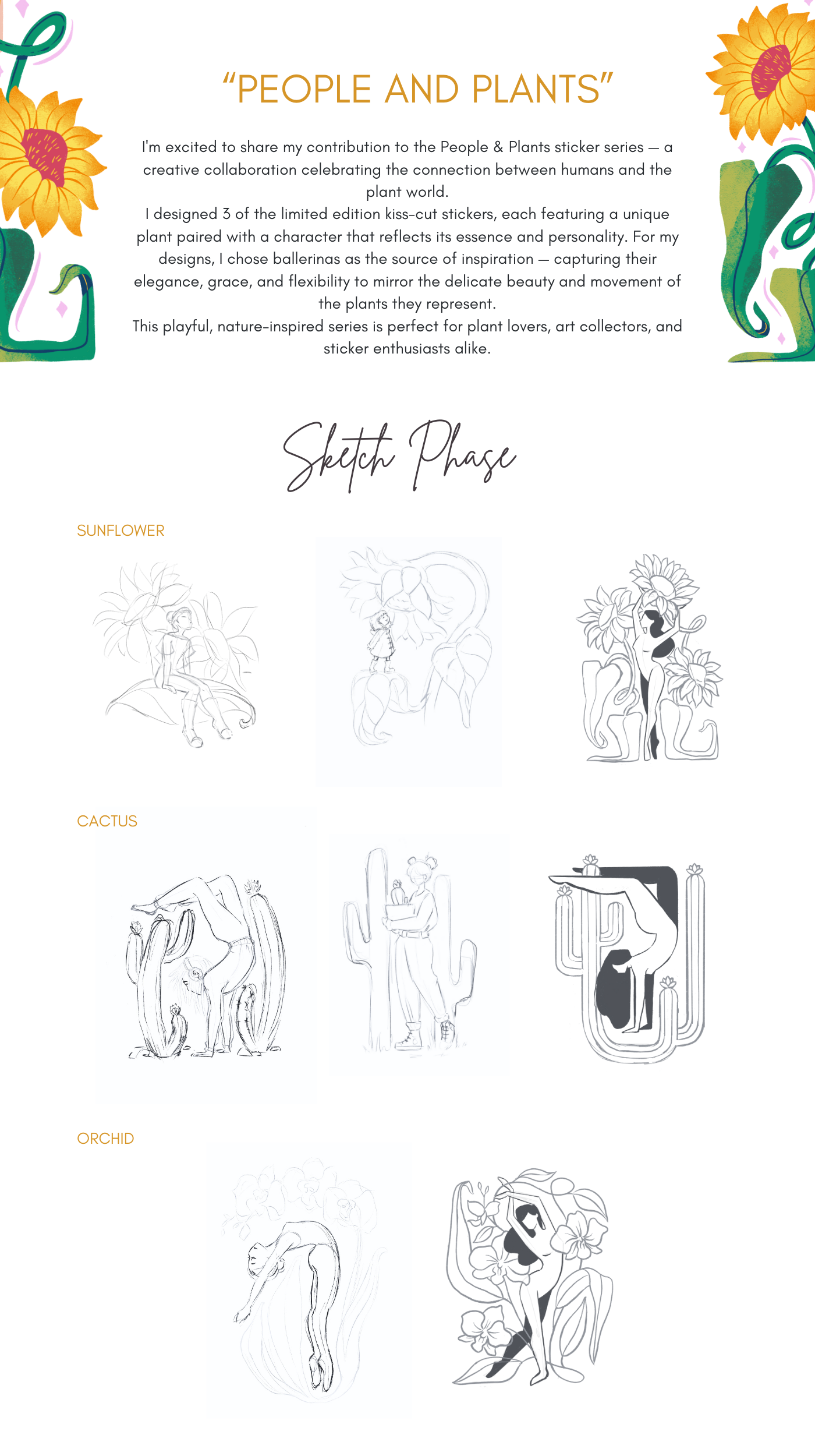 "PEOPLE AND PLANTS"

I'm excited to share my contribution to the People & Plants sticker series — a creative collaboration celebrating the connection between humans and the plant world.

I designed 3 of the limited edition kiss-cut stickers, each featuring a unique plant paired with a character that reflects its essence and personality. For my designs, I chose ballerinas as the source of inspiration — capturing their elegance, grace, and flexibility to mirror the delicate beauty and movement of the plants they represent.

This playful, nature-inspired series is perfect for plant lovers, art collectors, and sticker enthusiasts alike.

Sketch Phase

SUNFLOWER

CACTUS

ORCHID